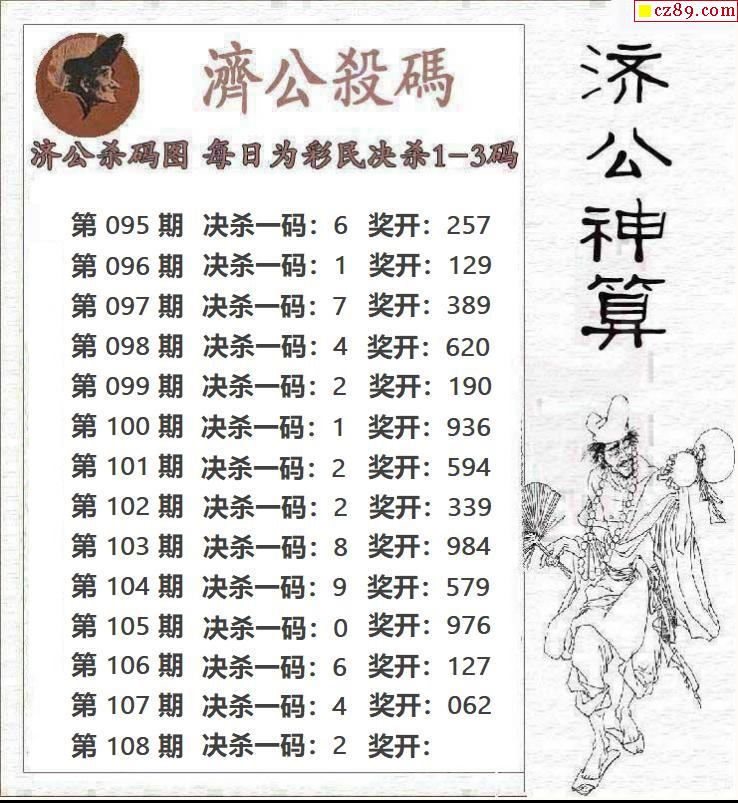 cz89.com

濟公殺碼

济公杀码图 每日为彩民决杀1-3码

第095期 决杀一码：6 奖开：257
第096期 决杀一码：1 奖开：129
第097期 决杀一码：7 奖开：389
第098期 决杀一码：4 奖开：620
第099期 决杀一码：2 奖开：190
第100期 决杀一码：1 奖开：936
第101期 决杀一码：2 奖开：594
第102期 决杀一码：2 奖开：339
第103期 决杀一码：8 奖开：984
第104期 决杀一码：9 奖开：579
第105期 决杀一码：0 奖开：976
第106期 决杀一码：6 奖开：127
第107期 决杀一码：4 奖开：062
第108期 决杀一码：2 奖开：

济公神算